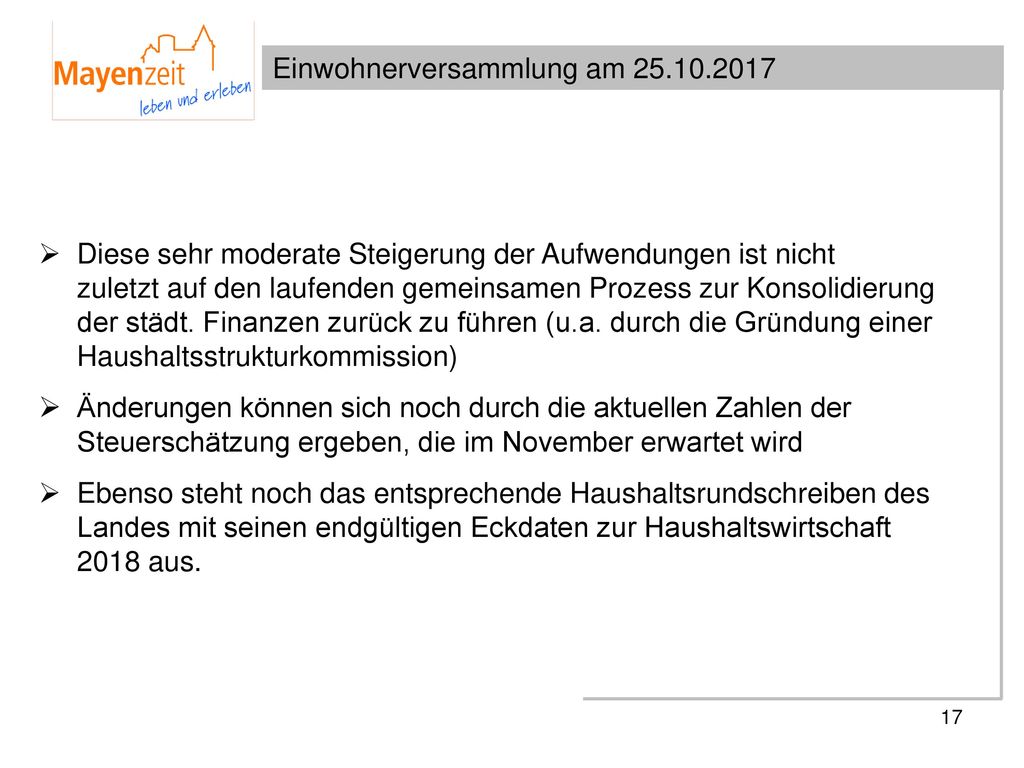 Mayenzeit
leben und erleben

Einwohnerversammlung am 25.10.2017

➢ Diese sehr moderate Steigerung der Aufwendungen ist nicht zuletzt auf den laufenden gemeinsamen Prozess zur Konsolidierung der städt. Finanzen zurück zu führen (u.a. durch die Gründung einer Haushaltsstrukturkommission)

➢ Änderungen können sich noch durch die aktuellen Zahlen der Steuerschätzung ergeben, die im November erwartet wird

➢ Ebenso steht noch das entsprechende Haushaltsrundschreiben des Landes mit seinen endgültigen Eckdaten zur Haushaltswirtschaft 2018 aus.

17